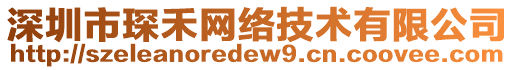 深圳市琛禾网络技术有限公司
http://szeleanoredew9.cn.coovee.com